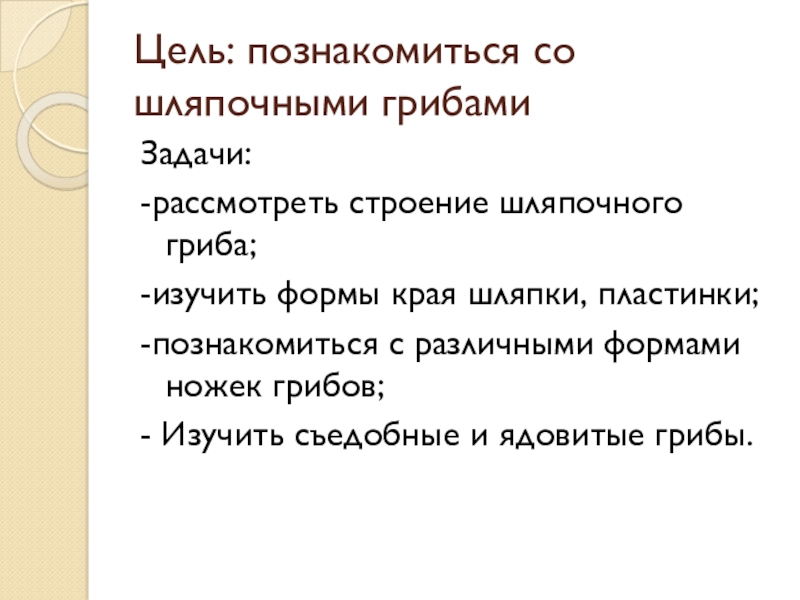 Цель: познакомиться со шляпочными грибами

Задачи:

-рассмотреть строение шляпочного гриба;

-изучить формы края шляпки, пластинки;

-познакомиться с различными формами ножек грибов;

- Изучить съедобные и ядовитые грибы.